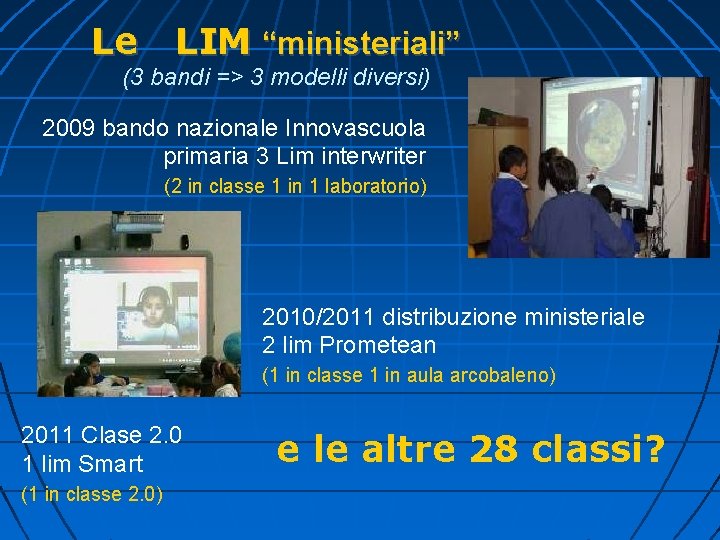 Le LIM “ministeriali”
(3 bandi => 3 modelli diversi)

2009 bando nazionale Innovascuola primaria 3 Lim interwriter
(2 in classe 1 in 1 laboratorio)

2010/2011 distribuzione ministeriale 2 lim Prometean
(1 in classe 1 in aula arcobaleno)

2011 Clase 2.0
1 lim Smart
(1 in classe 2.0)

e le altre 28 classi?